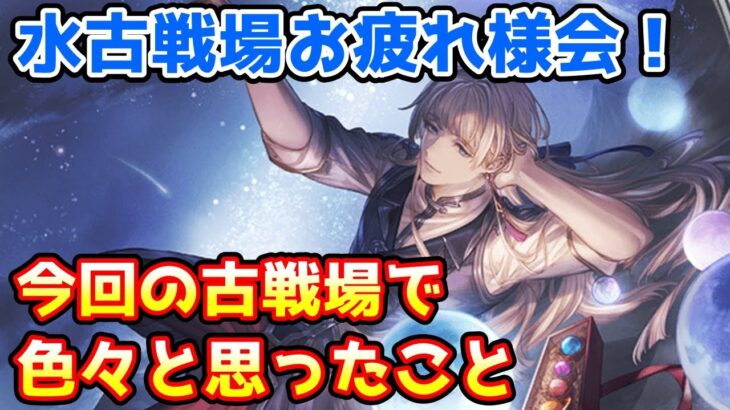 水古戦場お疲れ様会！

今回の古戦場で
色々と思ったこと